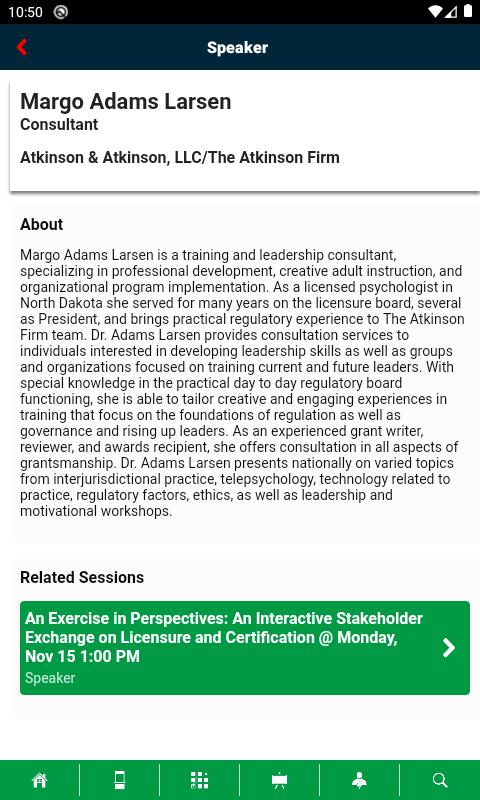 10:50

Speaker

Margo Adams Larsen
Consultant

Atkinson & Atkinson, LLC/The Atkinson Firm

About

Margo Adams Larsen is a training and leadership consultant, specializing in professional development, creative adult instruction, and organizational program implementation. As a licensed psychologist in North Dakota she served for many years on the licensure board, several as President, and brings practical regulatory experience to The Atkinson Firm team. Dr. Adams Larsen provides consultation services to individuals interested in developing leadership skills as well as groups and organizations focused on training current and future leaders. With special knowledge in the practical day to day regulatory board functioning, she is able to tailor creative and engaging experiences in training that focus on the foundations of regulation as well as governance and rising up leaders. As an experienced grant writer, reviewer, and awards recipient, she offers consultation in all aspects of grantsmanship. Dr. Adams Larsen presents nationally on varied topics from interjurisdictional practice, telepsychology, technology related to practice, regulatory factors, ethics, as well as leadership and motivational workshops.

Related Sessions

An Exercise in Perspectives: An Interactive Stakeholder Exchange on Licensure and Certification @ Monday, Nov 15 1:00 PM
Speaker